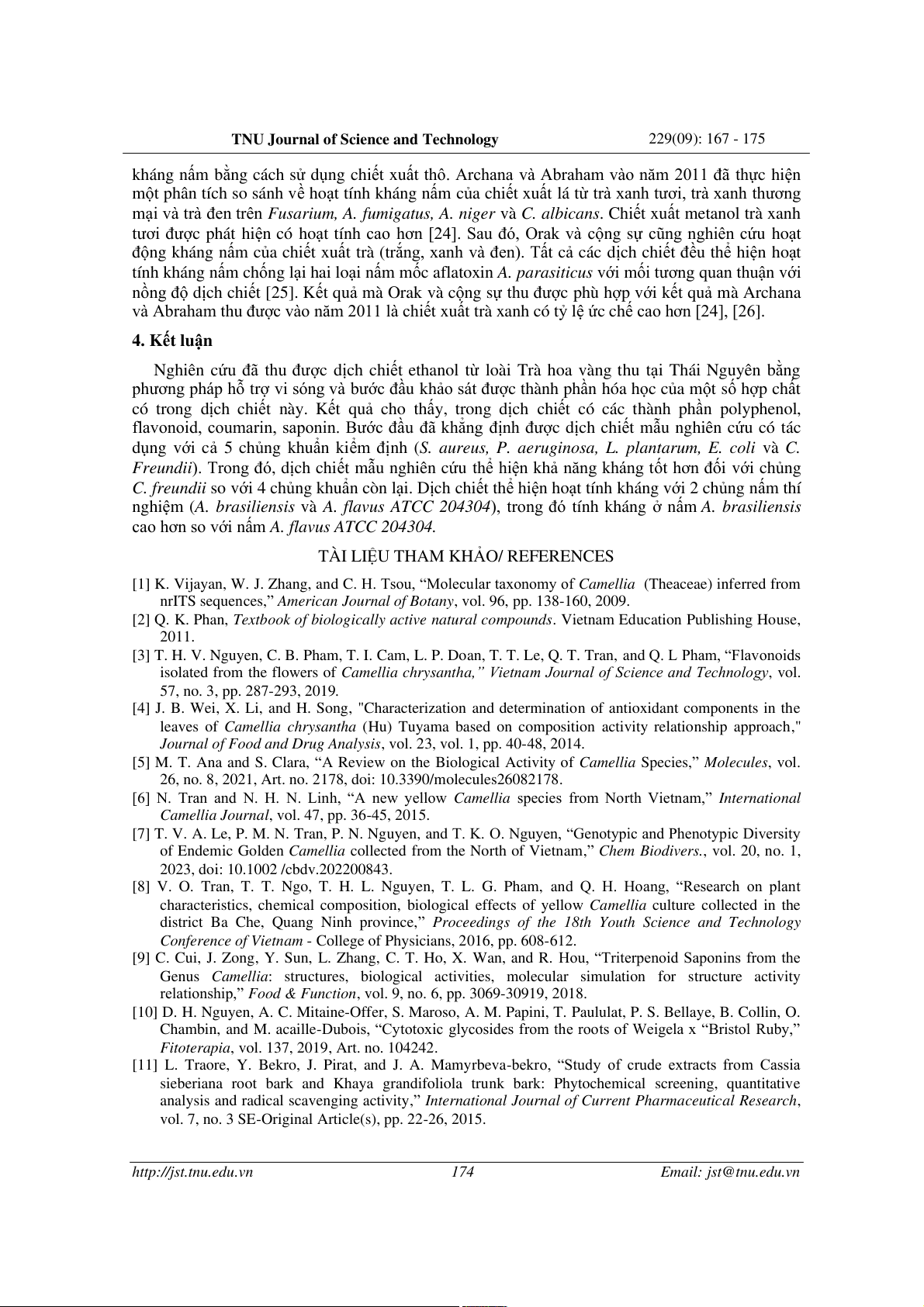 TNU Journal of Science and Technology 229(09): 167 - 175

kháng nấm bằng cách sử dụng chiết xuất thô. Archana và Abraham vào năm 2011 đã thực hiện một phân tích so sánh về hoạt tính kháng nấm của chiết xuất lá từ trà xanh tươi, trà xanh thương mại và trà đen trên Fusarium, A. fumigatus, A. niger và C. albicans. Chiết xuất metanol trà xanh tươi được phát hiện có hoạt tính cao hơn [24]. Sau đó, Orak và cộng sự cũng nghiên cứu hoạt động kháng nấm của chiết xuất trà (trắng, xanh và đen). Tất cả các dịch chiết đều thể hiện hoạt tính kháng nấm chống lại hai loại nấm mốc aflatoxin A. parasiticus với mối tương quan thuận với nồng độ dịch chiết [25]. Kết quả mà Orak và cộng sự thu được phù hợp với kết quả mà Archana và Abraham thu được vào năm 2011 là chiết xuất trà xanh có tỷ lệ ức chế cao hơn [24], [26].

4. Kết luận

Nghiên cứu đã thu được dịch chiết ethanol từ loài Trà hoa vàng thu tại Thái Nguyên bằng phương pháp hỗ trợ vi sóng và bước đầu khảo sát được thành phần hóa học của một số hợp chất có trong dịch chiết này. Kết quả cho thấy, trong dịch chiết có các thành phần polyphenol, flavonoid, coumarin, saponin. Bước đầu đã khẳng định được dịch chiết mẫu nghiên cứu có tác dụng với cả 5 chủng khuẩn kiểm định (S. aureus, P. aeruginosa, L. plantarum, E. coli và C. Freundii). Trong đó, dịch chiết mẫu nghiên cứu thể hiện khả năng kháng tốt hơn đối với chủng C. freundii so với 4 chủng khuẩn còn lại. Dịch chiết thể hiện hoạt tính kháng với 2 chủng nấm thí nghiệm (A. brasiliensis và A. flavus ATCC 204304), trong đó tính kháng ở nấm A. brasiliensis cao hơn so với nấm A. flavus ATCC 204304.

TÀI LIỆU THAM KHẢO/ REFERENCES

[1] K. Vijayan, W. J. Zhang, and C. H. Tsou, “Molecular taxonomy of Camellia (Theaceae) inferred from nrITS sequences,” American Journal of Botany, vol. 96, pp. 138-160, 2009.
[2] Q. K. Phan, Textbook of biologically active natural compounds. Vietnam Education Publishing House, 2011.
[3] T. H. V. Nguyen, C. B. Pham, T. I. Cam, L. P. Doan, T. T. Le, Q. T. Tran, and Q. L Pham, “Flavonoids isolated from the flowers of Camellia chrysantha,” Vietnam Journal of Science and Technology, vol. 57, no. 3, pp. 287-293, 2019.
[4] J. B. Wei, X. Li, and H. Song, "Characterization and determination of antioxidant components in the leaves of Camellia chrysantha (Hu) Tuyama based on composition activity relationship approach," Journal of Food and Drug Analysis, vol. 23, vol. 1, pp. 40-48, 2014.
[5] M. T. Ana and S. Clara, “A Review on the Biological Activity of Camellia Species,” Molecules, vol. 26, no. 8, 2021, Art. no. 2178, doi: 10.3390/molecules26082178.
[6] N. Tran and N. H. N. Linh, “A new yellow Camellia species from North Vietnam,” International Camellia Journal, vol. 47, pp. 36-45, 2015.
[7] T. V. A. Le, P. M. N. Tran, P. N. Nguyen, and T. K. O. Nguyen, “Genotypic and Phenotypic Diversity of Endemic Golden Camellia collected from the North of Vietnam,” Chem Biodivers., vol. 20, no. 1, 2023, doi: 10.1002 /cbdv.202200843.
[8] V. O. Tran, T. T. Ngo, T. H. L. Nguyen, T. L. G. Pham, and Q. H. Hoang, “Research on plant characteristics, chemical composition, biological effects of yellow Camellia culture collected in the district Ba Che, Quang Ninh province,” Proceedings of the 18th Youth Science and Technology Conference of Vietnam - College of Physicians, 2016, pp. 608-612.
[9] C. Cui, J. Zong, Y. Sun, L. Zhang, C. T. Ho, X. Wan, and R. Hou, “Triterpenoid Saponins from the Genus Camellia: structures, biological activities, molecular simulation for structure activity relationship,” Food & Function, vol. 9, no. 6, pp. 3069-30919, 2018.
[10] D. H. Nguyen, A. C. Mitaine-Offer, S. Maroso, A. M. Papini, T. Paululat, P. S. Bellaye, B. Collin, O. Chambin, and M. acaille-Dubois, “Cytotoxic glycosides from the roots of Weigela x “Bristol Ruby,” Fitoterapia, vol. 137, 2019, Art. no. 104242.
[11] L. Traore, Y. Bekro, J. Pirat, and J. A. Mamyrbeva-bekro, “Study of crude extracts from Cassia sieberiana root bark and Khaya grandifoliola trunk bark: Phytochemical screening, quantitative analysis and radical scavenging activity,” International Journal of Current Pharmaceutical Research, vol. 7, no. 3 SE-Original Article(s), pp. 22-26, 2015.

http://jst.tnu.edu.vn 174 Email: jst@tnu.edu.vn